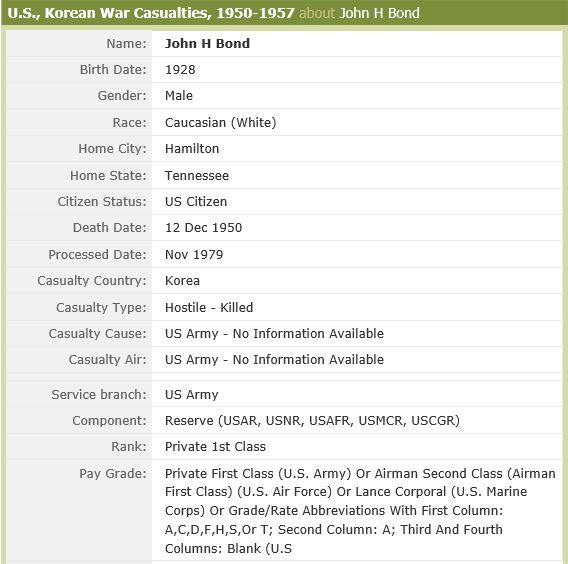 U.S., Korean War Casualties, 1950-1957 about John H Bond

| | |
|---|---|
| Name: | John H Bond |
| Birth Date: | 1928 |
| Gender: | Male |
| Race: | Caucasian (White) |
| Home City: | Hamilton |
| Home State: | Tennessee |
| Citizen Status: | US Citizen |
| Death Date: | 12 Dec 1950 |
| Processed Date: | Nov 1979 |
| Casualty Country: | Korea |
| Casualty Type: | Hostile - Killed |
| Casualty Cause: | US Army - No Information Available |
| Casualty Air: | US Army - No Information Available |
| Service branch: | US Army |
| Component: | Reserve (USAR, USNR, USAFR, USMCR, USCGR) |
| Rank: | Private 1st Class |
| Pay Grade: | Private First Class (U.S. Army) Or Airman Second Class (Airman First Class) (U.S. Air Force) Or Lance Corporal (U.S. Marine Corps) Or Grade/Rate Abbreviations With First Column: A,C,D,F,H,S,Or T; Second Column: A; Third And Fourth Columns: Blank (U.S |